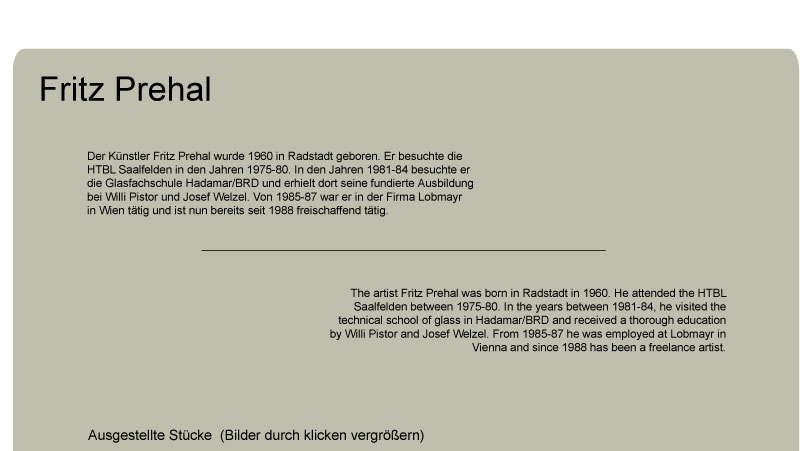 Fritz Prehal

Der Künstler Fritz Prehal wurde 1960 in Radstadt geboren. Er besuchte die HTBL Saalfelden in den Jahren 1975-80. In den Jahren 1981-84 besuchte er die Glasfachschule Hadamar/BRD und erhielt dort seine fundierte Ausbildung bei Willi Pistor und Josef Welzel. Von 1985-87 war er in der Firma Lobmayr in Wien tätig und ist nun bereits seit 1988 freischaffend tätig.

The artist Fritz Prehal was born in Radstadt in 1960. He attended the HTBL Saalfelden between 1975-80. In the years between 1981-84, he visited the technical school of glass in Hadamar/BRD and received a thorough education by Willi Pistor and Josef Welzel. From 1985-87 he was employed at Lobmayr in Vienna and since 1988 has been a freelance artist.

Ausgestellte Stücke (Bilder durch klicken vergrößern)